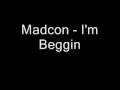 Madcon - I'm Beggin